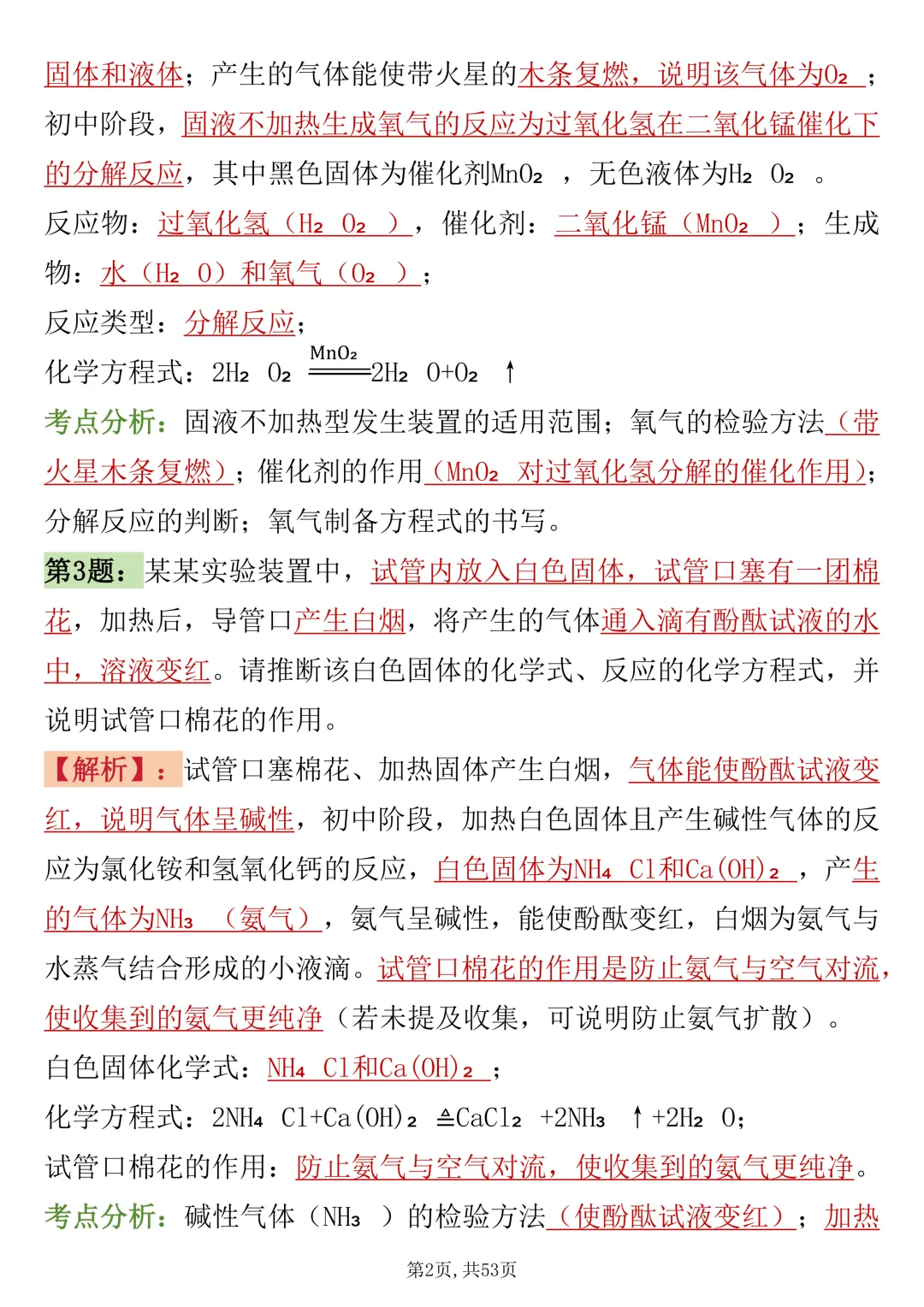 固体和液体；产生的气体能使带火星的木条复燃，说明该气体为$O_2$；初中阶段，固液不加热生成氧气的反应为过氧化氢在二氧化锰催化下的分解反应，其中黑色固体为催化剂$MnO_2$，无色液体为$H_2O_2$。

反应物：过氧化氢（$H_2O_2$），催化剂：二氧化锰（$MnO_2$）；生成物：水（$H_2O$）和氧气（$O_2$）；

反应类型：分解反应；

化学方程式：$2H_2O_2 \xlongequal{MnO_2} 2H_2O+O_2\uparrow$

考点分析：固液不加热型发生装置的适用范围；氧气的检验方法（带火星木条复燃）；催化剂的作用（$MnO_2$对过氧化氢分解的催化作用）；分解反应的判断；氧气制备方程式的书写。

第3题：某某实验装置中，试管内放入白色固体，试管口塞有一团棉花，加热后，导管口产生白烟，将产生的气体通入滴有酚酞试液的水中，溶液变红。请推断该白色固体的化学式、反应的化学方程式，并说明试管口棉花的作用。

【解析】：试管口塞棉花、加热固体产生白烟，气体能使酚酞试液变红，说明气体呈碱性，初中阶段，加热白色固体且产生碱性气体的反应为氯化铵和氢氧化钙的反应，白色固体为$NH_4Cl$和$Ca(OH)_2$，产生的气体为$NH_3$（氨气），氨气呈碱性，能使酚酞变红，白烟为氨气与水蒸气结合形成的小液滴。试管口棉花的作用是防止氨气与空气对流，使收集到的氨气更纯净（若未提及收集，可说明防止氨气扩散）。

白色固体化学式：$NH_4Cl$和$Ca(OH)_2$；

化学方程式：$2NH_4Cl+Ca(OH)_2 \triangleq CaCl_2+2NH_3\uparrow+2H_2O$；

试管口棉花的作用：防止氨气与空气对流，使收集到的氨气更纯净。

考点分析：碱性气体（$NH_3$）的检验方法（使酚酞试液变红）；加热

第2页，共53页